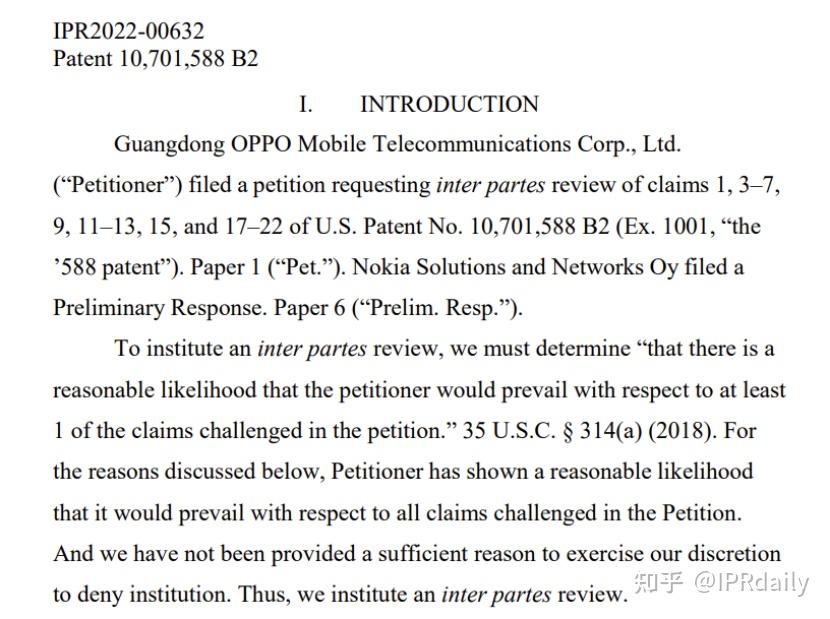 IPR2022-00632
Patent 10,701,588 B2

I. INTRODUCTION

Guangdong OPPO Mobile Telecommunications Corp., Ltd. (“Petitioner”) filed a petition requesting inter partes review of claims 1, 3–7, 9, 11–13, 15, and 17–22 of U.S. Patent No. 10,701,588 B2 (Ex. 1001, “the ’588 patent”). Paper 1 (“Pet.”). Nokia Solutions and Networks Oy filed a Preliminary Response. Paper 6 (“Prelim. Resp.”).

To institute an inter partes review, we must determine “that there is a reasonable likelihood that the petitioner would prevail with respect to at least 1 of the claims challenged in the petition.” 35 U.S.C. § 314(a) (2018). For the reasons discussed below, Petitioner has shown a reasonable likelihood that it would prevail with respect to all claims challenged in the Petition. And we have not been provided a sufficient reason to exercise our discretion to deny institution. Thus, we institute an inter partes review.

知乎 @IPRdaily